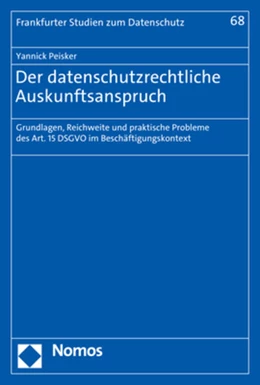 Frankfurter Studien zum Datenschutz

68

Yannick Peisker

Der datenschutzrechtliche Auskunftsanspruch

Grundlagen, Reichweite und praktische Probleme des Art. 15 DSGVO im Beschäftigungskontext

Nomos